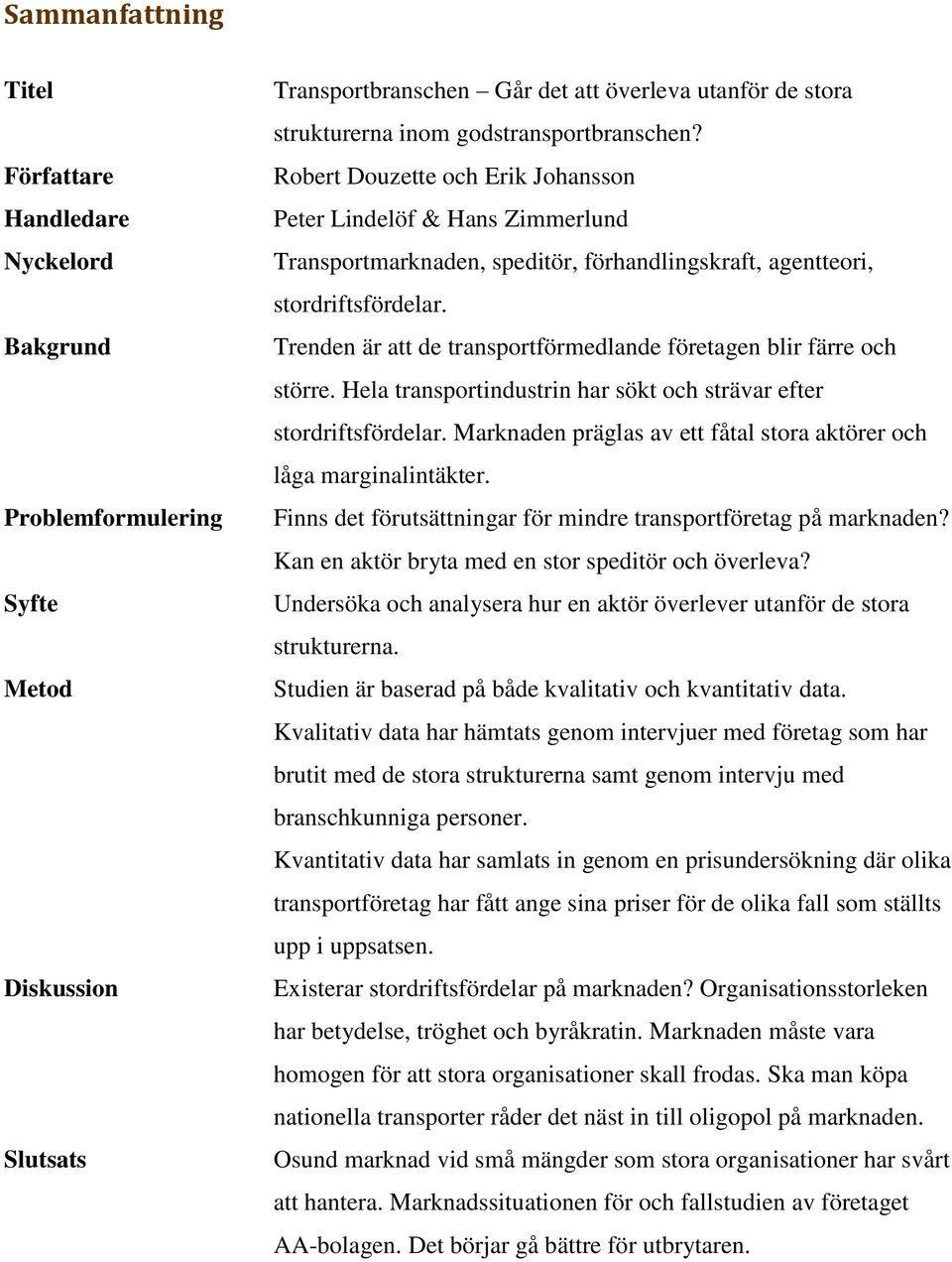 Sammanfattning

| | |
|---|---|
| Titel | Transportbranschen – Går det att överleva utanför de stora strukturerna inom godstransportbranschen? |
| Författare | Robert Douzette och Erik Johansson |
| Handledare | Peter Lindelöf & Hans Zimmerlund |
| Nyckelord | Transportmarknaden, speditör, förhandlingskraft, agentteori, stordriftsfördelar. |
| Bakgrund | Trenden är att de transportförmedlande företagen blir färre och större. Hela transportindustrin har sökt och strävar efter stordriftsfördelar. Marknaden präglas av ett fåtal stora aktörer och låga marginalintäkter. |
| Problemformulering | Finns det förutsättningar för mindre transportföretag på marknaden? Kan en aktör bryta med en stor speditör och överleva? |
| Syfte | Undersöka och analysera hur en aktör överlever utanför de stora strukturerna. |
| Metod | Studien är baserad på både kvalitativ och kvantitativ data. Kvalitativ data har hämtats genom intervjuer med företag som har brutit med de stora strukturerna samt genom intervju med branschkunniga personer. Kvantitativ data har samlats in genom en prisundersökning där olika transportföretag har fått ange sina priser för de olika fall som ställts upp i uppsatsen. |
| Diskussion | Existerar stordriftsfördelar på marknaden? Organisationsstorleken har betydelse, tröghet och byråkratin. Marknaden måste vara homogen för att stora organisationer skall frodas. Ska man köpa nationella transporter råder det näst in till oligopol på marknaden. |
| Slutsats | Osund marknad vid små mängder som stora organisationer har svårt att hantera. Marknadssituationen för och fallstudien av företaget AA-bolagen. Det börjar gå bättre för utbrytaren. |